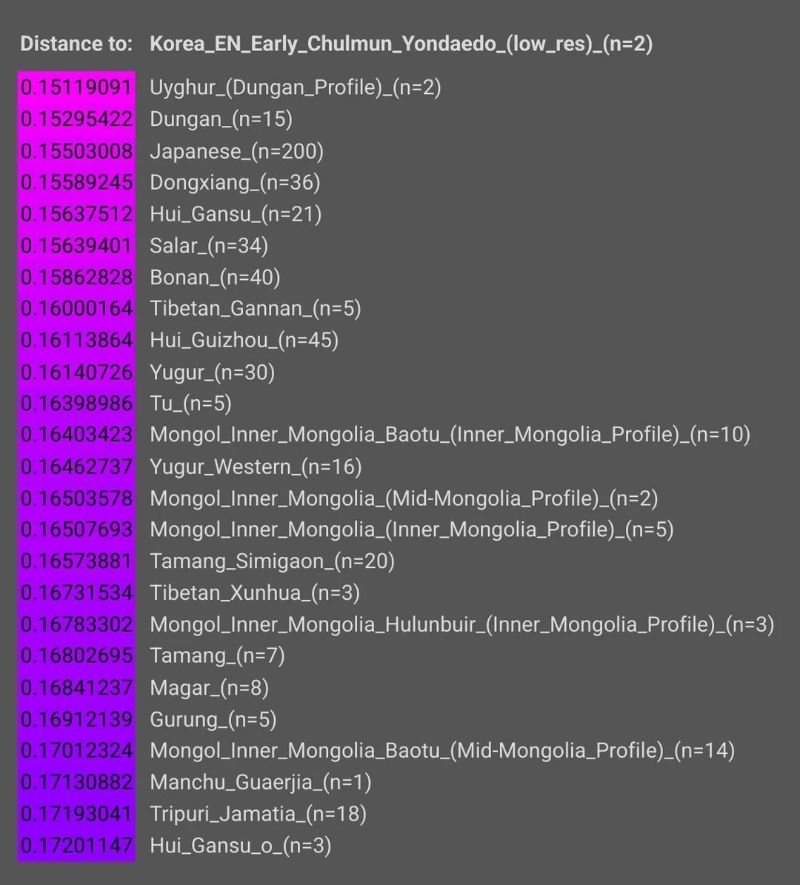 Distance to: Korea_EN_Early_Chulmun_Yondaedo_(low_res)_(n=2)

| | |
|---|---|
| 0.15119091 | Uyghur_(Dungan_Profile)_(n=2) |
| 0.15295422 | Dungan_(n=15) |
| 0.15503008 | Japanese_(n=200) |
| 0.15589245 | Dongxiang_(n=36) |
| 0.15637512 | Hui_Gansu_(n=21) |
| 0.15639401 | Salar_(n=34) |
| 0.15862828 | Bonan_(n=40) |
| 0.16000164 | Tibetan_Gannan_(n=5) |
| 0.16113864 | Hui_Guizhou_(n=45) |
| 0.16140726 | Yugur_(n=30) |
| 0.16398986 | Tu_(n=5) |
| 0.16403423 | Mongol_Inner_Mongolia_Baotu_(Inner_Mongolia_Profile)_(n=10) |
| 0.16462737 | Yugur_Western_(n=16) |
| 0.16503578 | Mongol_Inner_Mongolia_(Mid-Mongolia_Profile)_(n=2) |
| 0.16507693 | Mongol_Inner_Mongolia_(Inner_Mongolia_Profile)_(n=5) |
| 0.16573881 | Tamang_Simigaon_(n=20) |
| 0.16731534 | Tibetan_Xunhua_(n=3) |
| 0.16783302 | Mongol_Inner_Mongolia_Hulunbuir_(Inner_Mongolia_Profile)_(n=3) |
| 0.16802695 | Tamang_(n=7) |
| 0.16841237 | Magar_(n=8) |
| 0.16912139 | Gurung_(n=5) |
| 0.17012324 | Mongol_Inner_Mongolia_Baotu_(Mid-Mongolia_Profile)_(n=14) |
| 0.17130882 | Manchu_Guaerjia_(n=1) |
| 0.17193041 | Tripuri_Jamatia_(n=18) |
| 0.17201147 | Hui_Gansu_o_(n=3) |